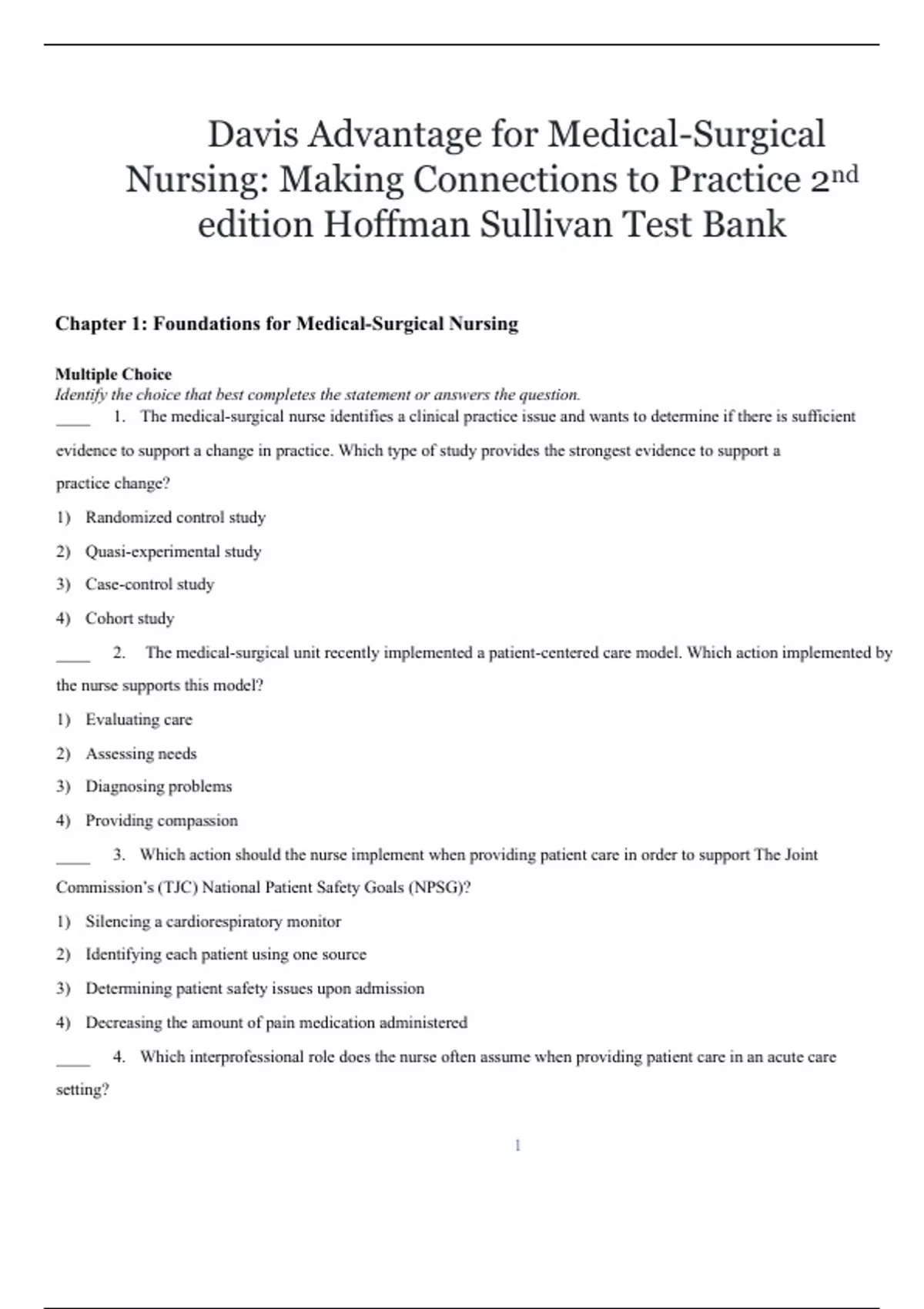 Davis Advantage for Medical-Surgical Nursing: Making Connections to Practice 2nd edition Hoffman Sullivan Test Bank

Chapter 1: Foundations for Medical-Surgical Nursing

Multiple Choice
Identify the choice that best completes the statement or answers the question.

____ 1. The medical-surgical nurse identifies a clinical practice issue and wants to determine if there is sufficient evidence to support a change in practice. Which type of study provides the strongest evidence to support a practice change?

1) Randomized control study
2) Quasi-experimental study
3) Case-control study
4) Cohort study

____ 2. The medical-surgical unit recently implemented a patient-centered care model. Which action implemented by the nurse supports this model?

1) Evaluating care
2) Assessing needs
3) Diagnosing problems
4) Providing compassion

____ 3. Which action should the nurse implement when providing patient care in order to support The Joint Commission's (TJC) National Patient Safety Goals (NPSG)?

1) Silencing a cardiorespiratory monitor
2) Identifying each patient using one source
3) Determining patient safety issues upon admission
4) Decreasing the amount of pain medication administered

____ 4. Which interprofessional role does the nurse often assume when providing patient care in an acute care setting?

1